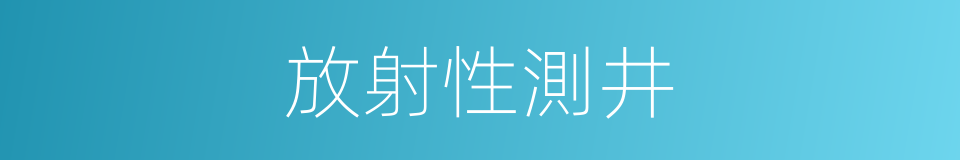 放射性測井